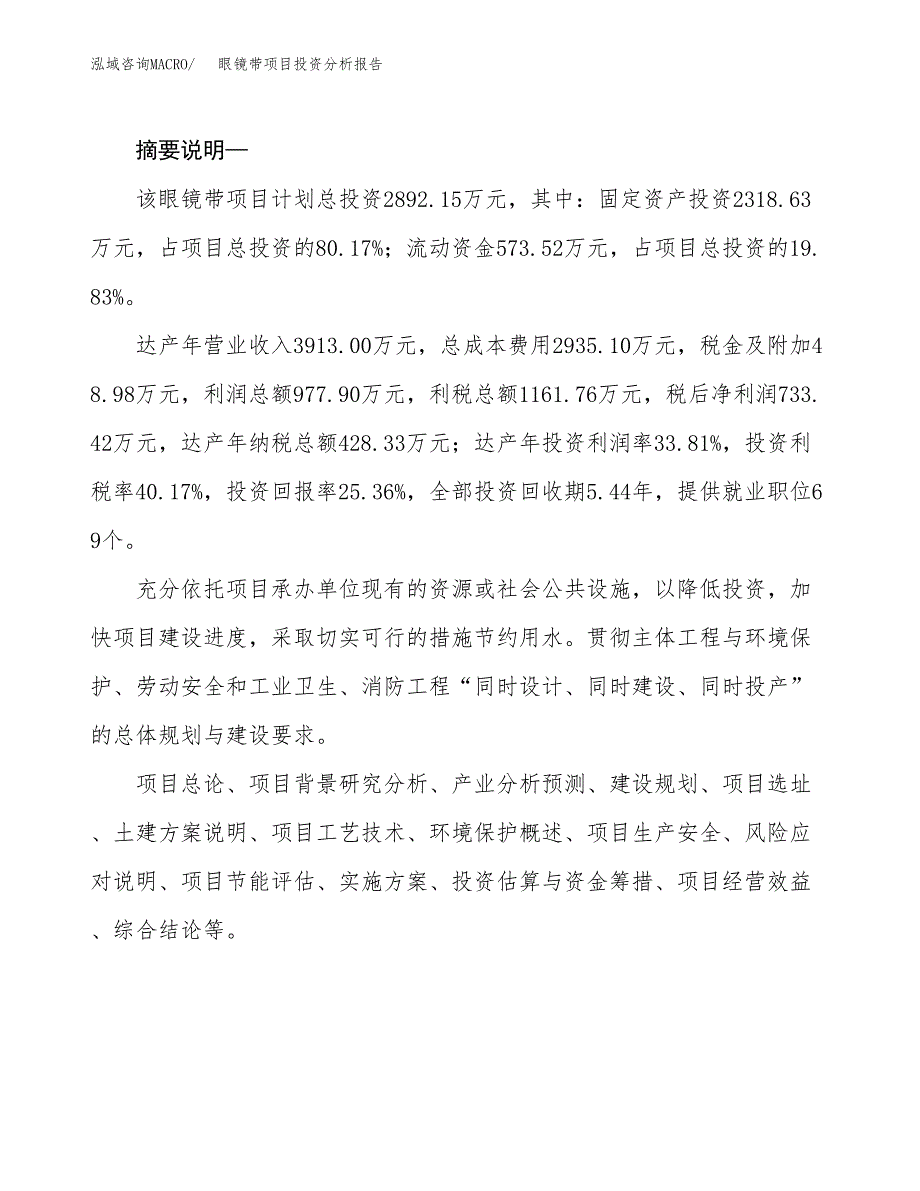 泓域咨询MACRO/　眼镜带项目投资分析报告

摘要说明—

该眼镜带项目计划总投资2892.15万元，其中：固定资产投资2318.63万元，占项目总投资的80.17%；流动资金573.52万元，占项目总投资的19.83%。

达产年营业收入3913.00万元，总成本费用2935.10万元，税金及附加48.98万元，利润总额977.90万元，利税总额1161.76万元，税后净利润733.42万元，达产年纳税总额428.33万元；达产年投资利润率33.81%，投资利税率40.17%，投资回报率25.36%，全部投资回收期5.44年，提供就业职位69个。

充分依托项目承办单位现有的资源或社会公共设施，以降低投资，加快项目建设进度，采取切实可行的措施节约用水。贯彻主体工程与环境保护、劳动安全和工业卫生、消防工程“同时设计、同时建设、同时投产”的总体规划与建设要求。

项目总论、项目背景研究分析、产业分析预测、建设规划、项目选址、土建方案说明、项目工艺技术、环境保护概述、项目生产安全、风险应对说明、项目节能评估、实施方案、投资估算与资金筹措、项目经营效益、综合结论等。